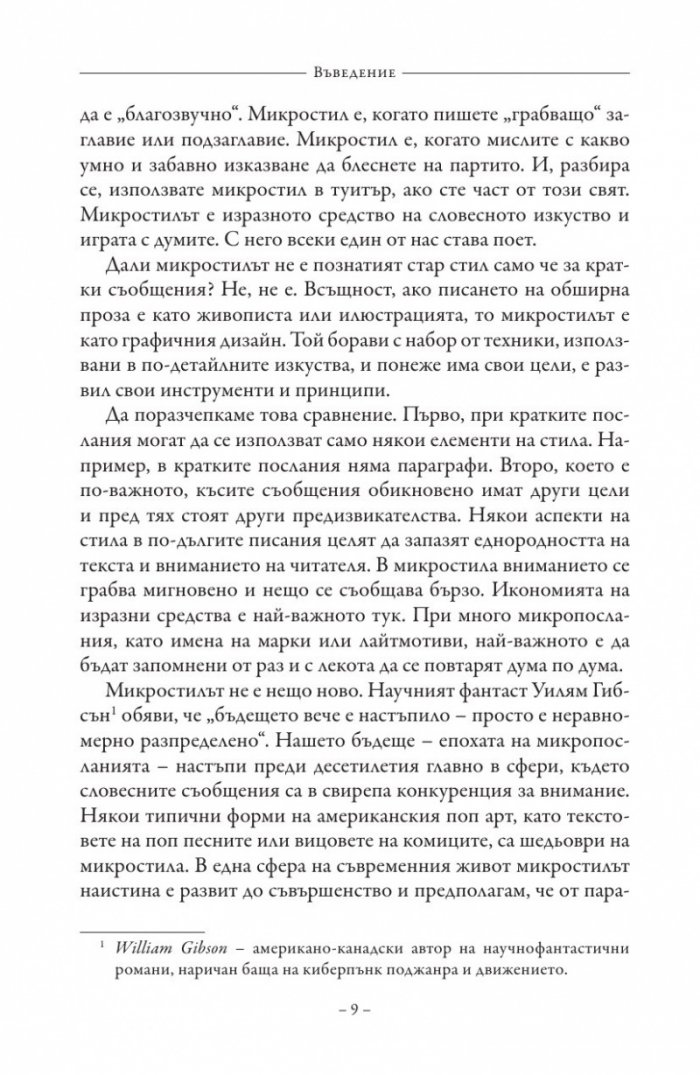 Въведение

да е „благозвучно“. Микростил е, когато пишете „грабващо“ заглавие или подзаглавие. Микростил е, когато мислите с какво умно и забавно изказване да блеснете на партито. И, разбира се, използвате микростил в туитър, ако сте част от този свят. Микростилът е изразното средство на словесното изкуство и играта с думите. С него всеки един от нас става поет.

Дали микростилът не е познатият стар стил само че за кратки съобщения? Не, не е. Всъщност, ако писането на обширна проза е като живописта или илюстрацията, то микростилът е като графичния дизайн. Той борави с набор от техники, използвани в по-детайлните изкуства, и понеже има свои цели, е развил свои инструменти и принципи.

Да поразчепкаме това сравнение. Първо, при кратките послания могат да се използват само някои елементи на стила. Например, в кратките послания няма параграфи. Второ, което е по-важното, късите съобщения обикновено имат други цели и пред тях стоят други предизвикателства. Някои аспекти на стила в по-дългите писания целят да запазят еднородността на текста и вниманието на читателя. В микростила вниманието се грабва мигновено и нещо се съобщава бързо. Икономията на изразни средства е най-важното тук. При много микропослания, като имена на марки или лайтмотиви, най-важното е да бъдат запомнени от раз и с лекота да се повтарят дума по дума.

Микростилът не е нещо ново. Научният фантаст Уилям Гибсън$^{1}$ обяви, че „бъдещето вече е настъпило – просто е неравномерно разпределено“. Нашето бъдеще – епохата на микропосланията – настъпи преди десетилетия главно в сфери, където словесните съобщения са в свирепа конкуренция за внимание. Някои типични форми на американския поп арт, като текстовете на поп песните или вицовете на комиците, са шедьоври на микростила. В една сфера на съвременния живот микростилът наистина е развит до съвършенство и предполагам, че от пара-

$^{1}$ William Gibson – американо-канадски автор на научнофантастични романи, наричан баща на киберпънк поджанра и движението.

– 9 –